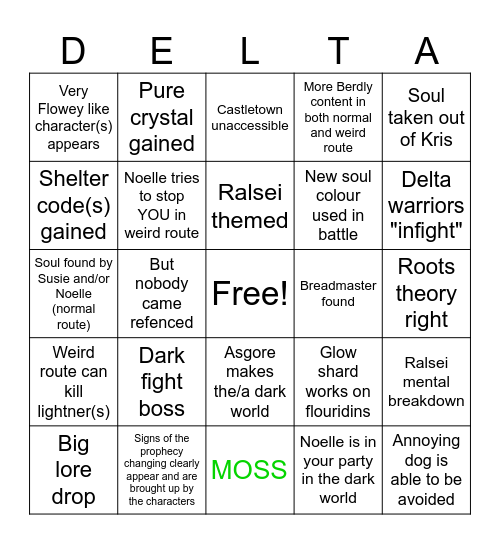 | D | E | L | T | A |
|---|---|---|---|---|
| Very Flowey like character(s) appears | Pure crystal gained | Castletown unaccessible | More Berdly content in both normal and weird route | Soul taken out of Kris |
| Shelter code(s) gained | Noelle tries to stop YOU in weird route | Ralsei themed | New soul colour used in battle | Delta warriors "infight" |
| Soul found by Susie and/or Noelle (normal route) | But nobody came refenced | Free! | Breadmaster found | Roots theory right |
| Weird route can kill lightner(s) | Dark fight boss | Asgore makes the/a dark world | Glow shard works on flouridins | Ralsei mental breakdown |
| Big lore drop | Signs of the prophecy changing clearly appear and are brought up by the characters | MOSS | Noelle is in your party in the dark world | Annoying dog is able to be avoided |